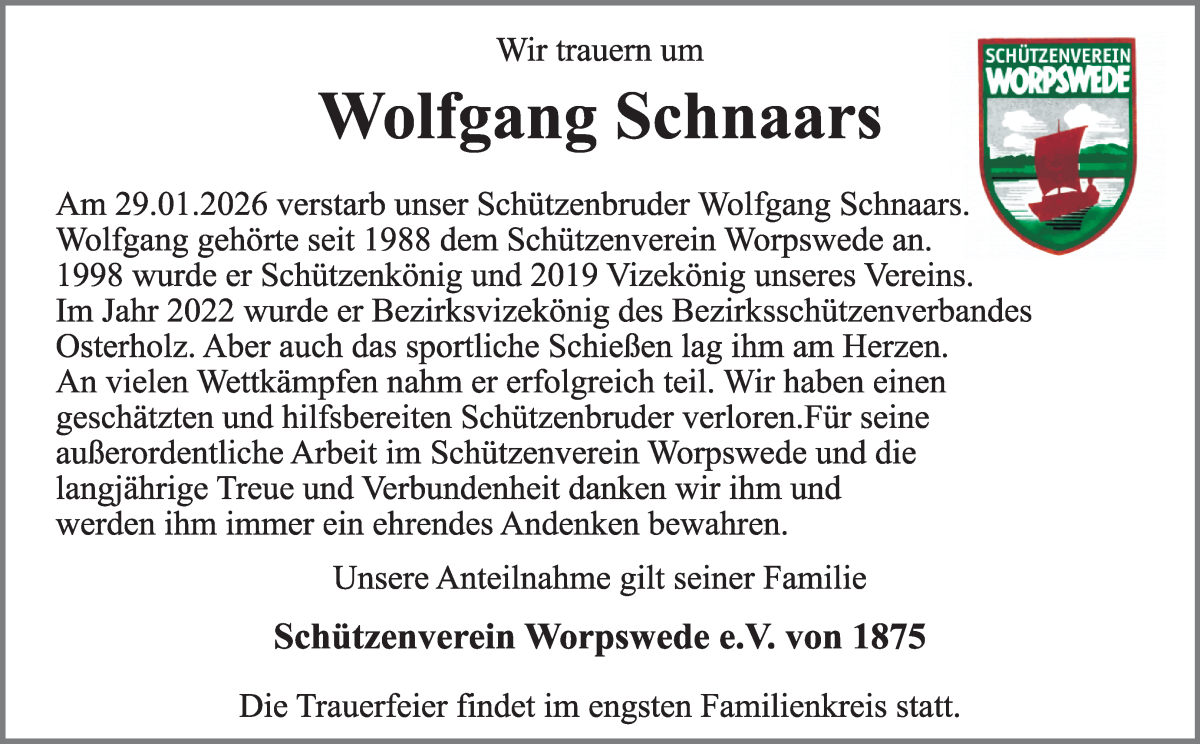 Wir trauern um

Wolfgang Schnaars

SCHÜTZENVEREIN
WORPSWEDE

Am 29.01.2026 verstarb unser Schützenbruder Wolfgang Schnaars. Wolfgang gehörte seit 1988 dem Schützenverein Worpswede an. 1998 wurde er Schützenkönig und 2019 Vizekönig unseres Vereins. Im Jahr 2022 wurde er Bezirksvizekönig des Bezirksschützenverbandes Osterholz. Aber auch das sportliche Schießen lag ihm am Herzen. An vielen Wettkämpfen nahm er erfolgreich teil. Wir haben einen geschätzten und hilfsbereiten Schützenbruder verloren.Für seine außerordentliche Arbeit im Schützenverein Worpswede und die langjährige Treue und Verbundenheit danken wir ihm und werden ihm immer ein ehrendes Andenken bewahren.

Unsere Anteilnahme gilt seiner Familie

Schützenverein Worpswede e.V. von 1875

Die Trauerfeier findet im engsten Familienkreis statt.